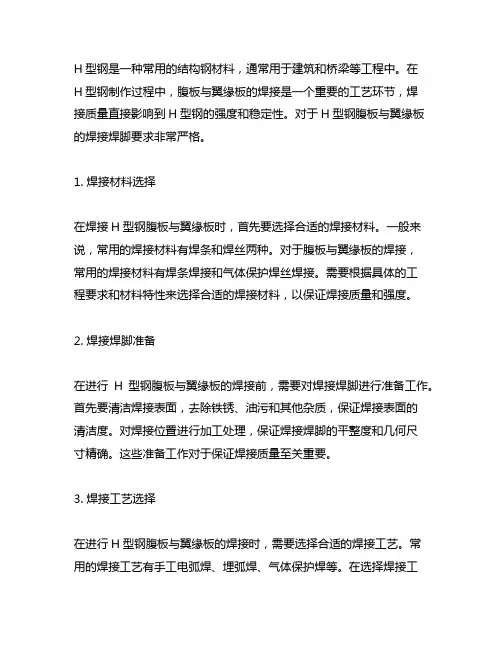 H 型钢是一种常用的结构钢材料，通常用于建筑和桥梁等工程中。在 H 型钢制作过程中，腹板与翼缘板的焊接是一个重要的工艺环节，焊接质量直接影响到 H 型钢的强度和稳定性。对于 H 型钢腹板与翼缘板的焊接焊脚要求非常严格。

1. 焊接材料选择

在焊接 H 型钢腹板与翼缘板时，首先要选择合适的焊接材料。一般来说，常用的焊接材料有焊条和焊丝两种。对于腹板与翼缘板的焊接，常用的焊接材料有焊条焊接和气体保护焊丝焊接。需要根据具体的工程要求和材料特性来选择合适的焊接材料，以保证焊接质量和强度。

2. 焊接焊脚准备

在进行 H 型钢腹板与翼缘板的焊接前，需要对焊接焊脚进行准备工作。首先要清洁焊接表面，去除铁锈、油污和其他杂质，保证焊接表面的清洁度。对焊接位置进行加工处理，保证焊接焊脚的平整度和几何尺寸精确。这些准备工作对于保证焊接质量至关重要。

3. 焊接工艺选择

在进行 H 型钢腹板与翼缘板的焊接时，需要选择合适的焊接工艺。常用的焊接工艺有手工电弧焊、埋弧焊、气体保护焊等。在选择焊接工